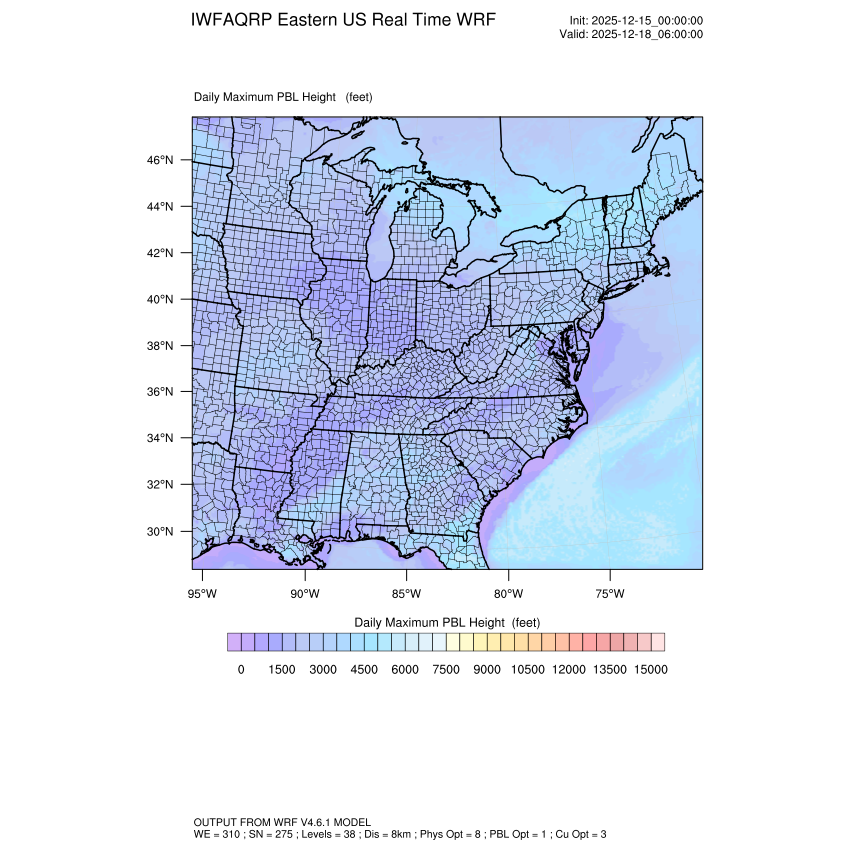 IWFAQRP Eastern US Real Time WRF

Init: 2025-12-15_00:00:00
Valid: 2025-12-18_06:00:00

Daily Maximum PBL Height (feet)

46°N
44°N
42°N
40°N
38°N
36°N
34°N
32°N
30°N

95°W 90°W 85°W 80°W 75°W

Daily Maximum PBL Height (feet)

0 1500 3000 4500 6000 7500 9000 10500 12000 13500 15000

OUTPUT FROM WRF V4.6.1 MODEL
WE = 310 ; SN = 275 ; Levels = 38 ; Dis = 8km ; Phys Opt = 8 ; PBL Opt = 1 ; Cu Opt = 3